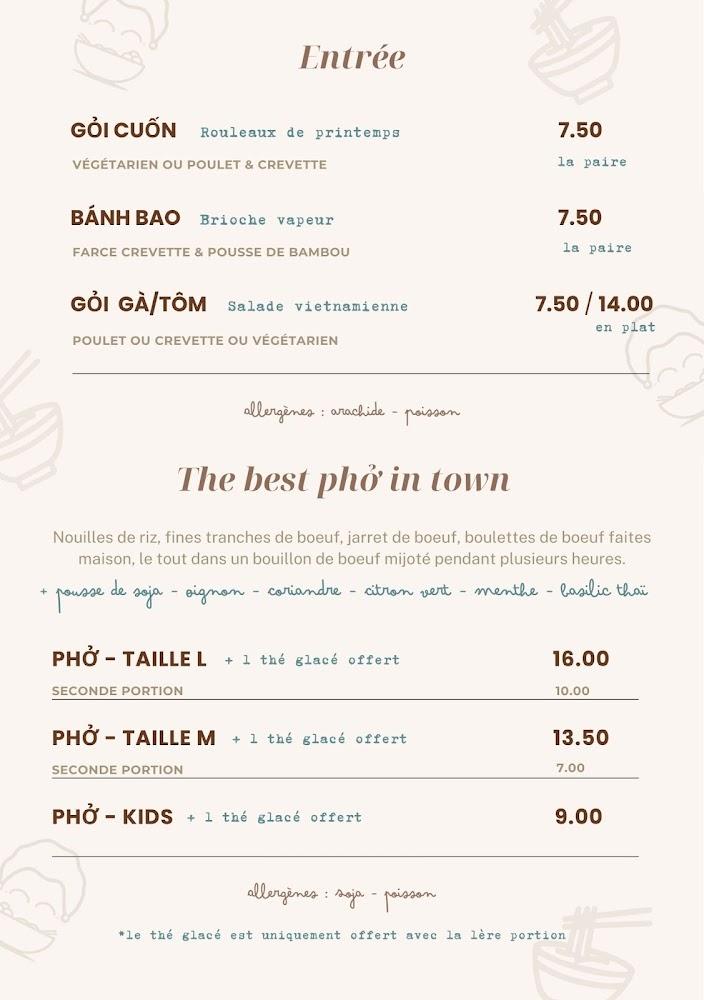 Entrée

GỎI CUỐN Rouleaux de printemps 7.50
VÉGÉTARIEN OU POULET & CREVETTE la paire

BÁNH BAO Brioche vapeur 7.50
FARCE CREVETTE & POUSSE DE BAMBOU la paire

GỎI GÀ/TÔM Salade vietnamienne 7.50 / 14.00
POULET OU CREVETTE OU VÉGÉTARIEN en plat

allergènes : arachide - poisson

The best phở in town

Nouilles de riz, fines tranches de boeuf, jarret de boeuf, boulettes de boeuf faites maison, le tout dans un bouillon de boeuf mijoté pendant plusieurs heures.

+ pousse de soja - oignon - coriandre - citron vert - menthe - basilic thaï

PHỞ - TAILLE L + 1 thé glacé offert 16.00
SECONDE PORTION 10.00

PHỞ - TAILLE M + 1 thé glacé offert 13.50
SECONDE PORTION 7.00

PHỞ - KIDS + 1 thé glacé offert 9.00

allergènes : soja - poisson

*le thé glacé est uniquement offert avec la 1ère portion